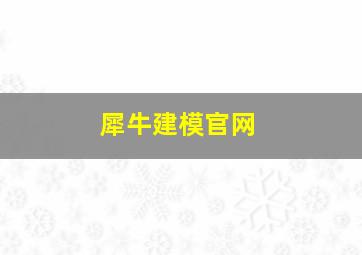 犀牛建模官网